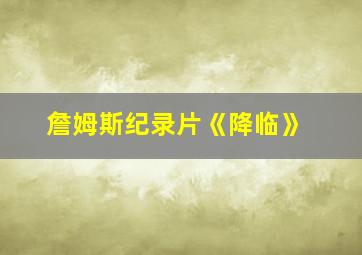 詹姆斯纪录片《降临》